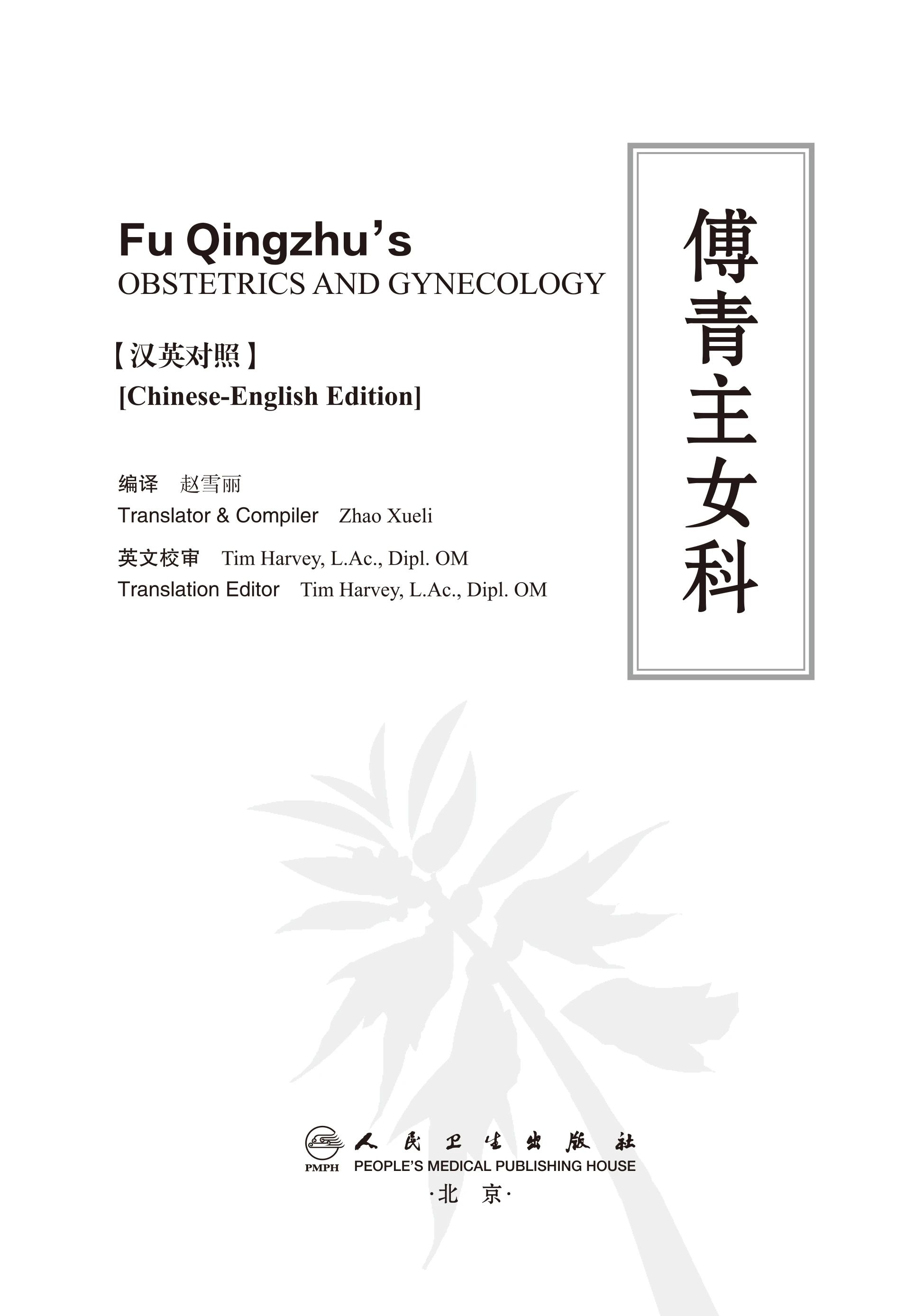 Fu Qingzhu's
OBSTETRICS AND GYNECOLOGY

【汉英对照】
[Chinese-English Edition]

编译 赵雪丽
Translator & Compiler Zhao Xueli

英文校审 Tim Harvey, L.Ac., Dipl. OM
Translation Editor Tim Harvey, L.Ac., Dipl. OM

傅青主女科

PMPH
人民卫生出版社
PEOPLE'S MEDICAL PUBLISHING HOUSE
·北 京·